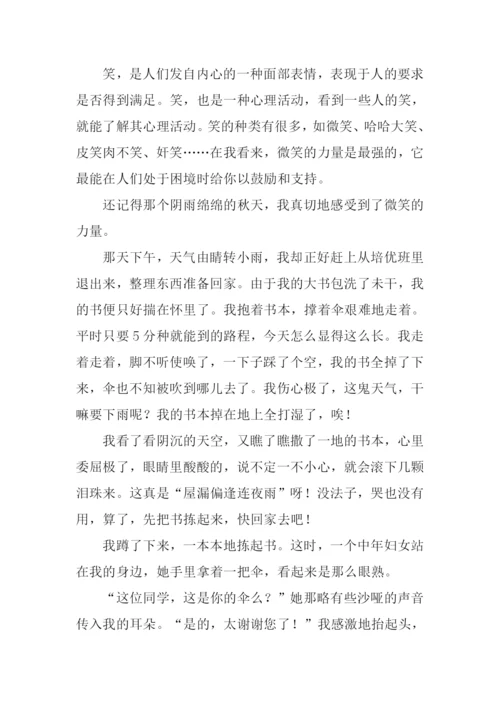 笑，是人们发自内心的一种面部表情，表现于人的要求是否得到满足。笑，也是一种心理活动，看到一些人的笑，就能了解其心理活动。笑的种类有很多，如微笑、哈哈大笑、皮笑肉不笑、奸笑……在我看来，微笑的力量是最强的，它最能在人们处于困境时给你以鼓励和支持。

还记得那个阴雨绵绵的秋天，我真切地感受到了微笑的力量。

那天下午，天气由晴转小雨，我却正好赶上从培优班里退出来，整理东西准备回家。由于我的大书包洗了未干，我的书便只好揣在怀里了。我抱着书本，撑着伞艰难地走着。平时只要5分种就能到的路程，今天怎么显得这么长。我走着走着，脚不听使唤了，一下子踩了个空，我的书全掉了下来，伞也不知被吹到哪儿去了。我伤心极了，这鬼天气，干嘛要下雨呢？我的书本掉在地上全打湿了，唉！

我看了看阴沉的天空，又瞧了瞧撒了一地的书本，心里委屈极了，眼睛里酸酸的，说不定一不小心，就会滚下几颗泪珠来。这真是“屋漏偏逢连夜雨”呀！没法子，哭也没有用，算了，先把书拣起来，快回家去吧！

我蹲了下来，一本本地拣起书。这时，一个中年妇女站在我的身边，她手里拿着一把伞，看起来是那么眼熟。

“这位同学，这是你的伞么？”她那略有些沙哑的声音传入我的耳朵。“是的，太谢谢您了！”我感激地抬起头，